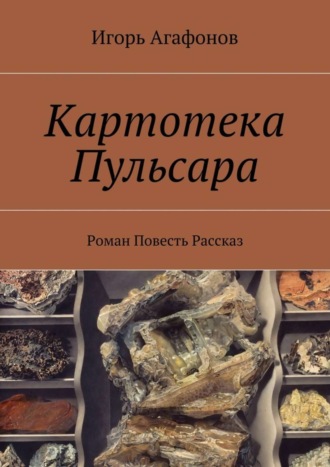 Игорь Агафонов

Картотека Пульсара

Роман Повесть Рассказ